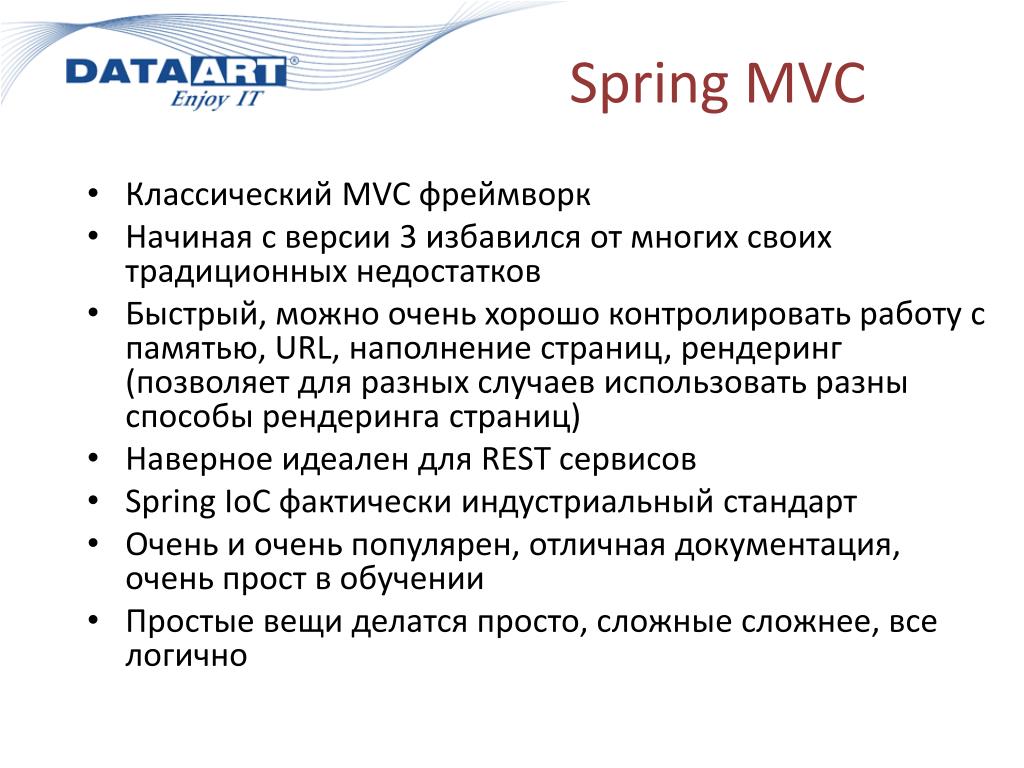 DATAART®
Enjoy IT

Spring MVC

• Классический MVC фреймворк
• Начиная с версии 3 избавился от многих своих традиционных недостатков
• Быстрый, можно очень хорошо контролировать работу с памятью, URL, наполнение страниц, рендеринг (позволяет для разных случаев использовать разны способы рендеринга страниц)
• Наверное идеален для REST сервисов
• Spring IoC фактически индустриальный стандарт
• Очень и очень популярен, отличная документация, очень прост в обучении
• Простые вещи делатся просто, сложные сложнее, все логично